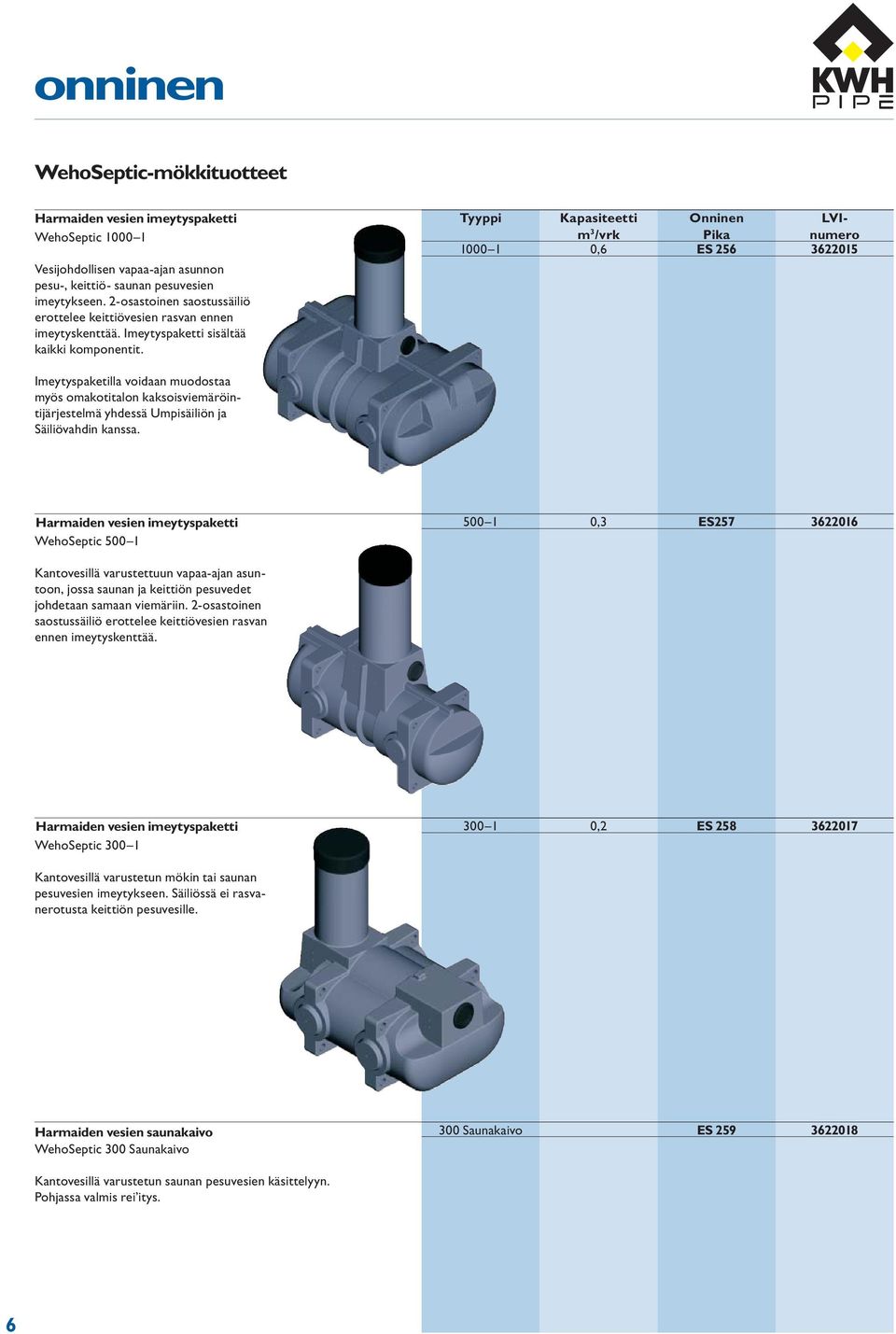 onninen

KWH PIPE

WehoSeptic-mökkituotteet

Harmaiden vesien imeytyspaketti
WehoSeptic 1000–1

Vesijohdollisen vapaa-ajan asunnon pesu-, keittiö- saunan pesuvesien imeytykseen. 2-osastoinen saostussäiliö erottelee keittiövesien rasvan ennen imeytyskenttää. Imeytyspaketti sisältää kaikki komponentit.

Imeytyspaketilla voidaan muodostaa myös omakotitalon kaksoisviemäröintijärjestelmä yhdessä Umpisäiliön ja Säiliövahdin kanssa.

| Tyyppi | Kapasiteetti $m^3$/vrk | Onninen Pika | LVI-numero |
|---|---|---|---|
| 1000–1 | 0,6 | ES 256 | 3622015 |

Harmaiden vesien imeytyspaketti
WehoSeptic 500–1

Kantovesillä varustettuun vapaa-ajan asuntoon, jossa saunan ja keittiön pesuvedet johdetaan samaan viemäriin. 2-osastoinen saostussäiliö erottelee keittiövesien rasvan ennen imeytyskenttää.

| 500–1 | 0,3 | ES257 | 3622016 |
|---|---|---|---|

Harmaiden vesien imeytyspaketti
WehoSeptic 300–1

Kantovesillä varustetun mökin tai saunan pesuvesien imeytykseen. Säiliössä ei rasvanerotusta keittiön pesuvesille.

| 300–1 | 0,2 | ES 258 | 3622017 |
|---|---|---|---|

Harmaiden vesien saunakaivo
WehoSeptic 300 Saunakaivo

Kantovesillä varustetun saunan pesuvesien käsittelyyn.
Pohjassa valmis rei'itys.

| 300 Saunakaivo | | ES 259 | 3622018 |
|---|---|---|---|

6